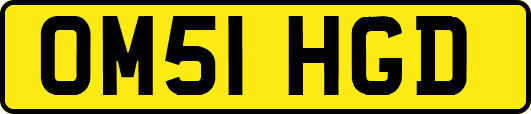 OM51 HGD